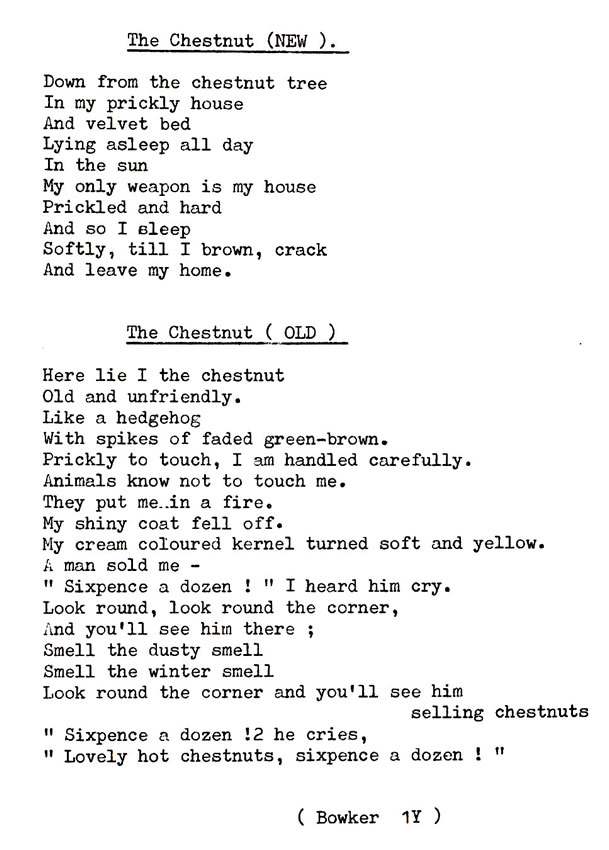 The Chestnut (NEW ).

Down from the chestnut tree
In my prickly house
And velvet bed
Lying asleep all day
In the sun
My only weapon is my house
Prickled and hard
And so I sleep
Softly, till I brown, crack
And leave my home.

The Chestnut ( OLD )

Here lie I the chestnut
Old and unfriendly.
Like a hedgehog
With spikes of faded green-brown.
Prickly to touch, I am handled carefully.
Animals know not to touch me.
They put me..in a fire.
My shiny coat fell off.
My cream coloured kernel turned soft and yellow.
A man sold me -
" Sixpence a dozen ! " I heard him cry.
Look round, look round the corner,
And you'll see him there ;
Smell the dusty smell
Smell the winter smell
Look round the corner and you'll see him
selling chestnuts
" Sixpence a dozen !2 he cries,
" Lovely hot chestnuts, sixpence a dozen ! "

( Bowker 1Y )